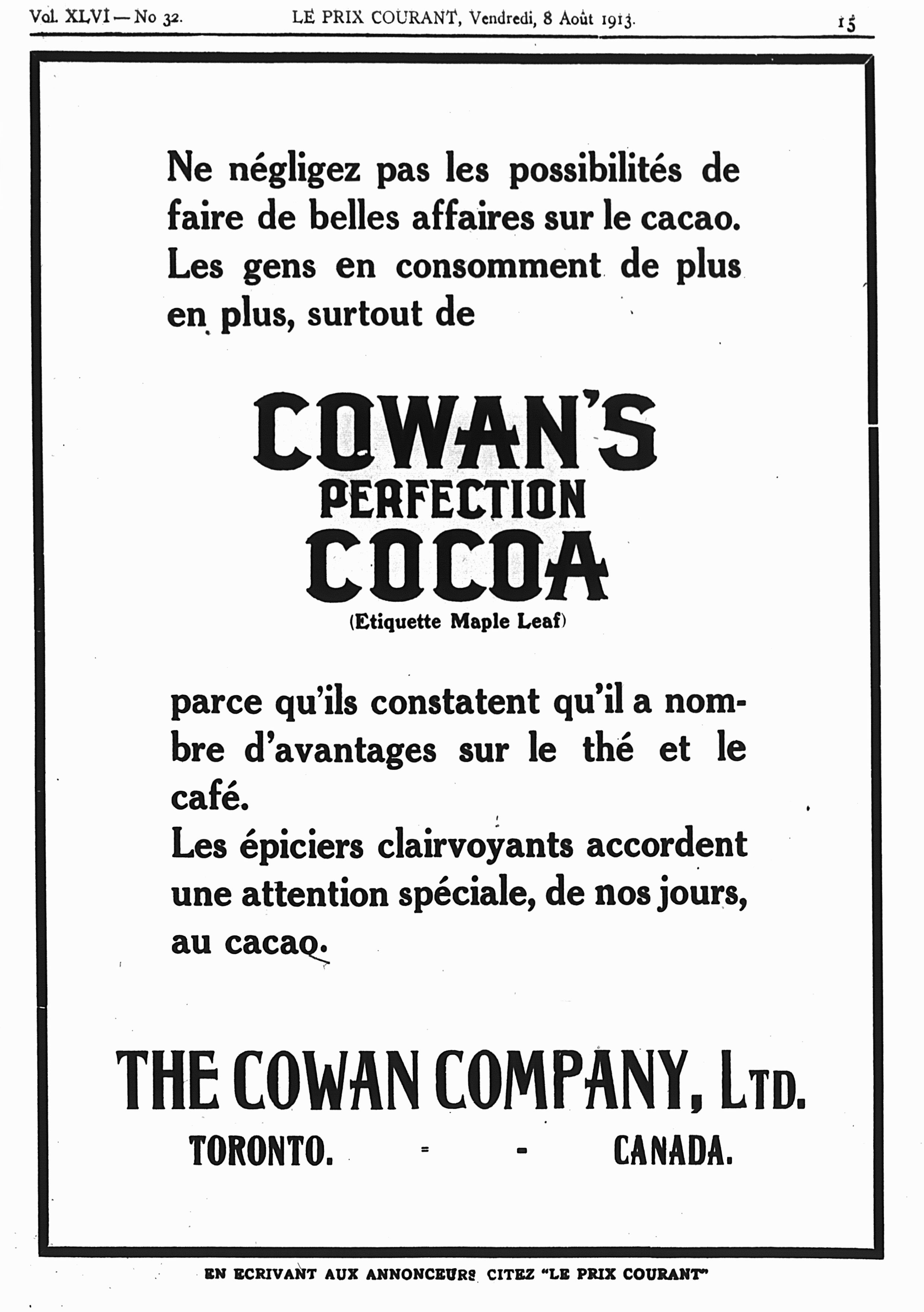 Vol. XLVI — No 32. LE PRIX COURANT, Vendredi, 8 Août 1913. 15

Ne négligez pas les possibilités de faire de belles affaires sur le cacao. Les gens en consomment de plus en plus, surtout de

COWAN'S
PERFECTION
COCOA
(Etiquette Maple Leaf)

parce qu'ils constatent qu'il a nombre d'avantages sur le thé et le café.
Les épiciers clairvoyants accordent une attention spéciale, de nos jours, au cacao.

THE COWAN COMPANY, LTD.
TORONTO. - - CANADA.

EN ECRIVANT AUX ANNONCEURS CITEZ "LE PRIX COURANT"